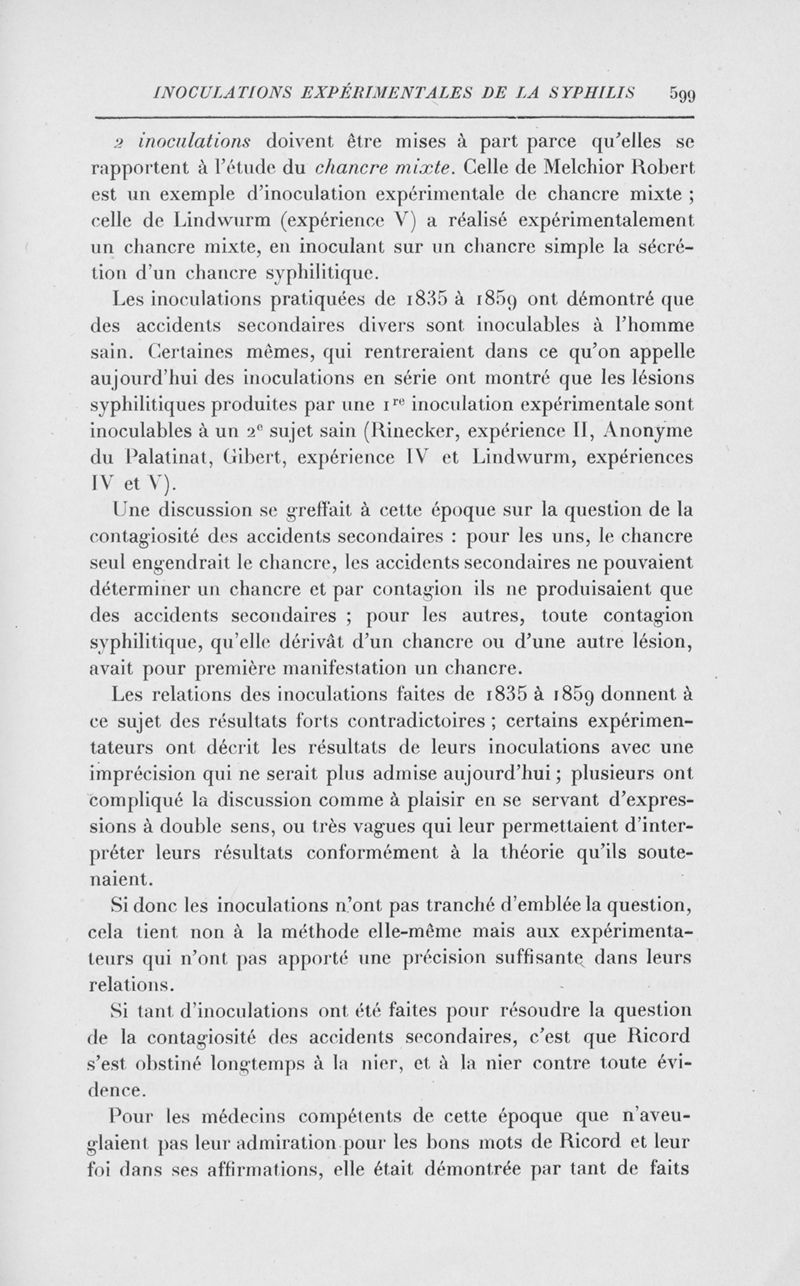 INOCULATIONS EXPÉRIMENTALES DE LA SYPHILIS 599

2 inoculations doivent être mises à part parce qu'elles se rapportent à l'étude du chancre mixte. Celle de Melchior Robert est un exemple d'inoculation expérimentale de chancre mixte ; celle de Lindwurm (expérience V) a réalisé expérimentalement un chancre mixte, en inoculant sur un chancre simple la sécrétion d'un chancre syphilitique.

Les inoculations pratiquées de 1835 à 1859 ont démontré que des accidents secondaires divers sont inoculables à l'homme sain. Certaines mêmes, qui rentreraient dans ce qu'on appelle aujourd'hui des inoculations en série ont montré que les lésions syphilitiques produites par une $1^{re}$ inoculation expérimentale sont inoculables à un $2^{e}$ sujet sain (Rinecker, expérience II, Anonyme du Palatinat, Gibert, expérience IV et Lindwurm, expériences IV et V).

Une discussion se greffait à cette époque sur la question de la contagiosité des accidents secondaires : pour les uns, le chancre seul engendrait le chancre, les accidents secondaires ne pouvaient déterminer un chancre et par contagion ils ne produisaient que des accidents secondaires ; pour les autres, toute contagion syphilitique, qu'elle dérivât d'un chancre ou d'une autre lésion, avait pour première manifestation un chancre.

Les relations des inoculations faites de 1835 à 1859 donnent à ce sujet des résultats forts contradictoires ; certains expérimentateurs ont décrit les résultats de leurs inoculations avec une imprécision qui ne serait plus admise aujourd'hui ; plusieurs ont compliqué la discussion comme à plaisir en se servant d'expressions à double sens, ou très vagues qui leur permettaient d'interpréter leurs résultats conformément à la théorie qu'ils soutenaient.

Si donc les inoculations n'ont pas tranché d'emblée la question, cela tient non à la méthode elle-même mais aux expérimentateurs qui n'ont pas apporté une précision suffisante dans leurs relations.

Si tant d'inoculations ont été faites pour résoudre la question de la contagiosité des accidents secondaires, c'est que Ricord s'est obstiné longtemps à la nier, et à la nier contre toute évidence.

Pour les médecins compétents de cette époque que n'aveuglaient pas leur admiration pour les bons mots de Ricord et leur foi dans ses affirmations, elle était démontrée par tant de faits